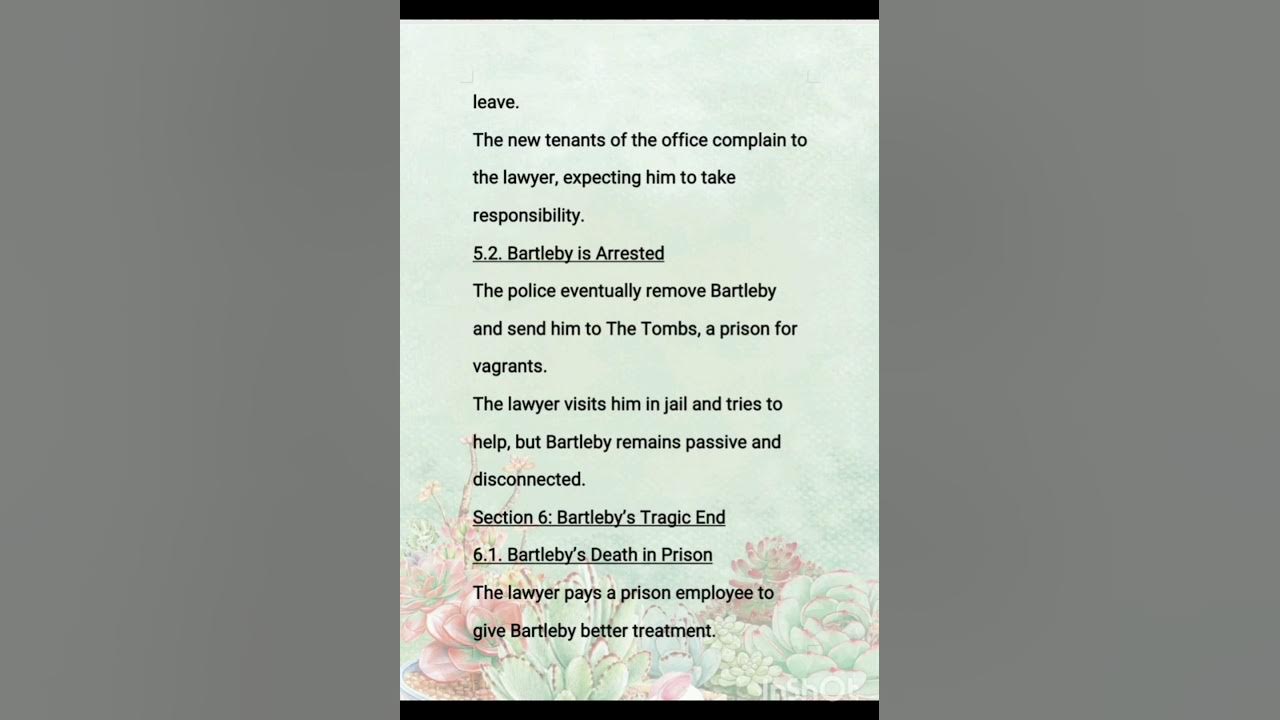 leave.

The new tenants of the office complain to the lawyer, expecting him to take responsibility.

5.2. Bartleby is Arrested

The police eventually remove Bartleby and send him to The Tombs, a prison for vagrants.

The lawyer visits him in jail and tries to help, but Bartleby remains passive and disconnected.

Section 6: Bartleby's Tragic End

6.1. Bartleby's Death in Prison

The lawyer pays a prison employee to give Bartleby better treatment.

InShOt